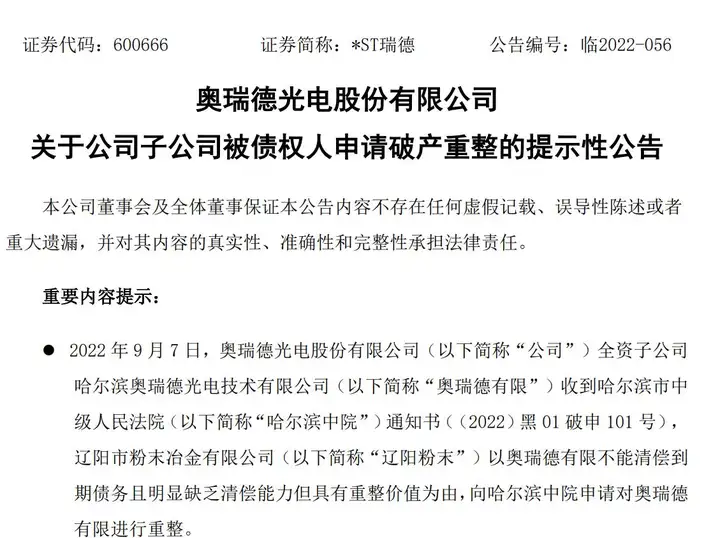 证券代码：600666　　证券简称：*ST瑞德　　公告编号：临2022-056

奥瑞德光电股份有限公司
关于公司子公司被债权人申请破产重整的提示性公告

本公司董事会及全体董事保证本公告内容不存在任何虚假记载、误导性陈述或者重大遗漏，并对其内容的真实性、准确性和完整性承担法律责任。

重要内容提示：

● 2022 年 9 月 7 日，奥瑞德光电股份有限公司（以下简称“公司”）全资子公司哈尔滨奥瑞德光电技术有限公司（以下简称“奥瑞德有限”）收到哈尔滨市中级人民法院（以下简称“哈尔滨中院”）通知书（（2022）黑 01 破申 101 号），辽阳市粉末冶金有限公司（以下简称“辽阳粉末”）以奥瑞德有限不能清偿到期债务且明显缺乏清偿能力但具有重整价值为由，向哈尔滨中院申请对奥瑞德有限进行重整。